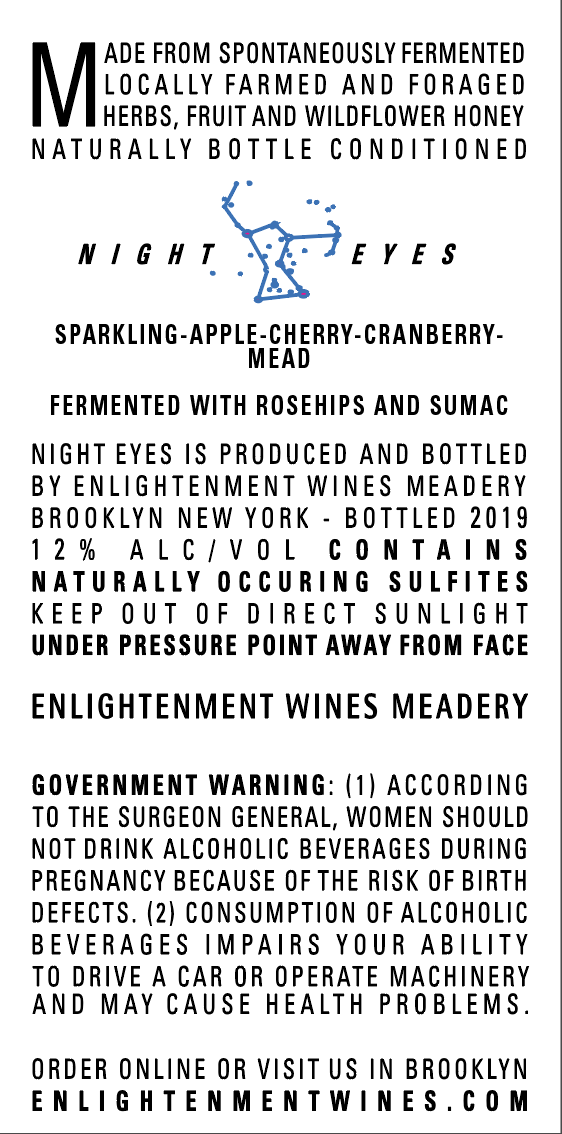 MADE FROM SPONTANEOUSLY FERMENTED LOCALLY FARMED AND FORAGED HERBS, FRUIT AND WILDFLOWER HONEY NATURALLY BOTTLE CONDITIONED

NIGHT EYES

SPARKLING-APPLE-CHERRY-CRANBERRY-MEAD

FERMENTED WITH ROSEHIPS AND SUMAC

NIGHT EYES IS PRODUCED AND BOTTLED BY ENLIGHTENMENT WINES MEADERY BROOKLYN NEW YORK - BOTTLED 2019 12% ALC/VOL CONTAINS NATURALLY OCCURING SULFITES KEEP OUT OF DIRECT SUNLIGHT UNDER PRESSURE POINT AWAY FROM FACE

ENLIGHTENMENT WINES MEADERY

GOVERNMENT WARNING: (1) ACCORDING TO THE SURGEON GENERAL, WOMEN SHOULD NOT DRINK ALCOHOLIC BEVERAGES DURING PREGNANCY BECAUSE OF THE RISK OF BIRTH DEFECTS. (2) CONSUMPTION OF ALCOHOLIC BEVERAGES IMPAIRS YOUR ABILITY TO DRIVE A CAR OR OPERATE MACHINERY AND MAY CAUSE HEALTH PROBLEMS.

ORDER ONLINE OR VISIT US IN BROOKLYN
ENLIGHTENMENTWINES.COM